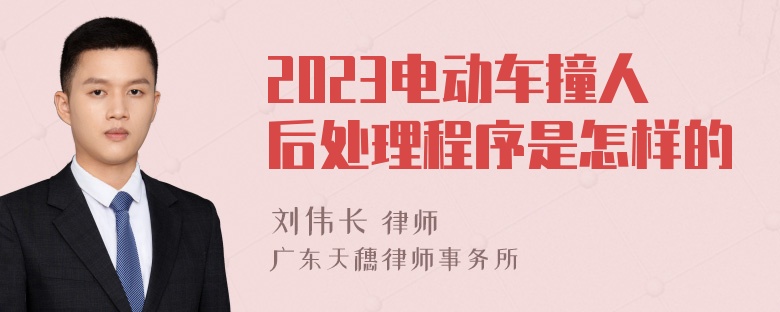 2023电动车撞人后处理程序是怎样的

刘伟长 律师
广东天穗律师事务所